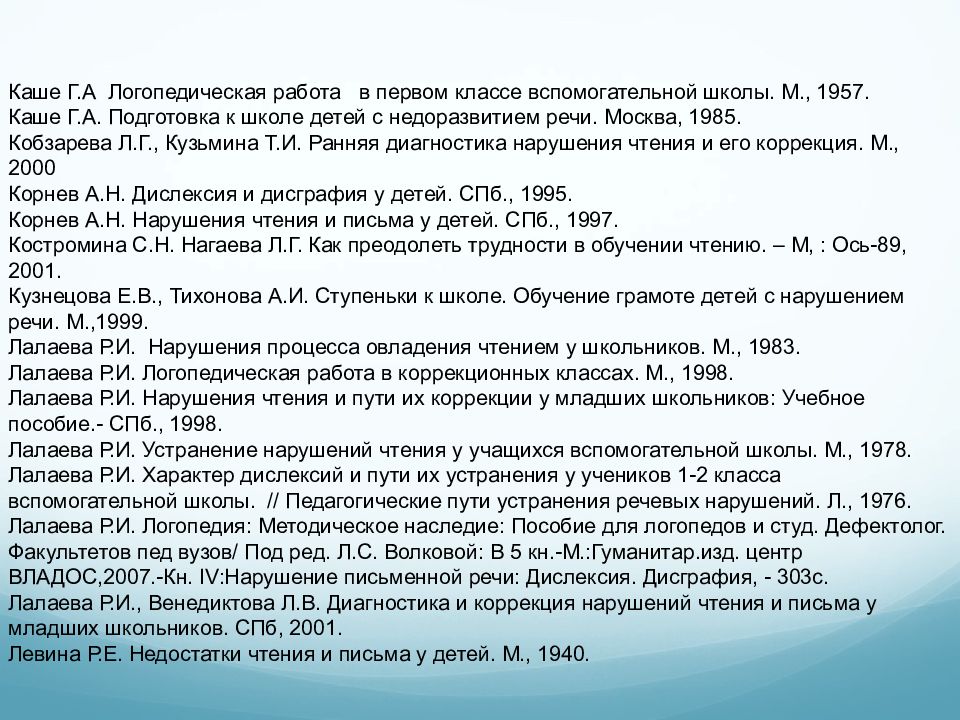 Каше Г.А Логопедическая работа в первом классе вспомогательной школы. М., 1957.
Каше Г.А. Подготовка к школе детей с недоразвитием речи. Москва, 1985.
Кобзарева Л.Г., Кузьмина Т.И. Ранняя диагностика нарушения чтения и его коррекция. М., 2000
Корнев А.Н. Дислексия и дисграфия у детей. СПб., 1995.
Корнев А.Н. Нарушения чтения и письма у детей. СПб., 1997.
Костромина С.Н. Нагаева Л.Г. Как преодолеть трудности в обучении чтению. – М, : Ось-89, 2001.
Кузнецова Е.В., Тихонова А.И. Ступеньки к школе. Обучение грамоте детей с нарушением речи. М.,1999.
Лалаева Р.И. Нарушения процесса овладения чтением у школьников. М., 1983.
Лалаева Р.И. Логопедическая работа в коррекционных классах. М., 1998.
Лалаева Р.И. Нарушения чтения и пути их коррекции у младших школьников: Учебное пособие.- СПб., 1998.
Лалаева Р.И. Устранение нарушений чтения у учащихся вспомогательной школы. М., 1978.
Лалаева Р.И. Характер дислексий и пути их устранения у учеников 1-2 класса вспомогательной школы. // Педагогические пути устранения речевых нарушений. Л., 1976.
Лалаева Р.И. Логопедия: Методическое наследие: Пособие для логопедов и студ. Дефектолог. Факультетов пед вузов/ Под ред. Л.С. Волковой: В 5 кн.-М.:Гуманитар.изд. центр ВЛАДОС,2007.-Кн. IV:Нарушение письменной речи: Дислексия. Дисграфия, - 303с.
Лалаева Р.И., Венедиктова Л.В. Диагностика и коррекция нарушений чтения и письма у младших школьников. СПб, 2001.
Левина Р.Е. Недостатки чтения и письма у детей. М., 1940.